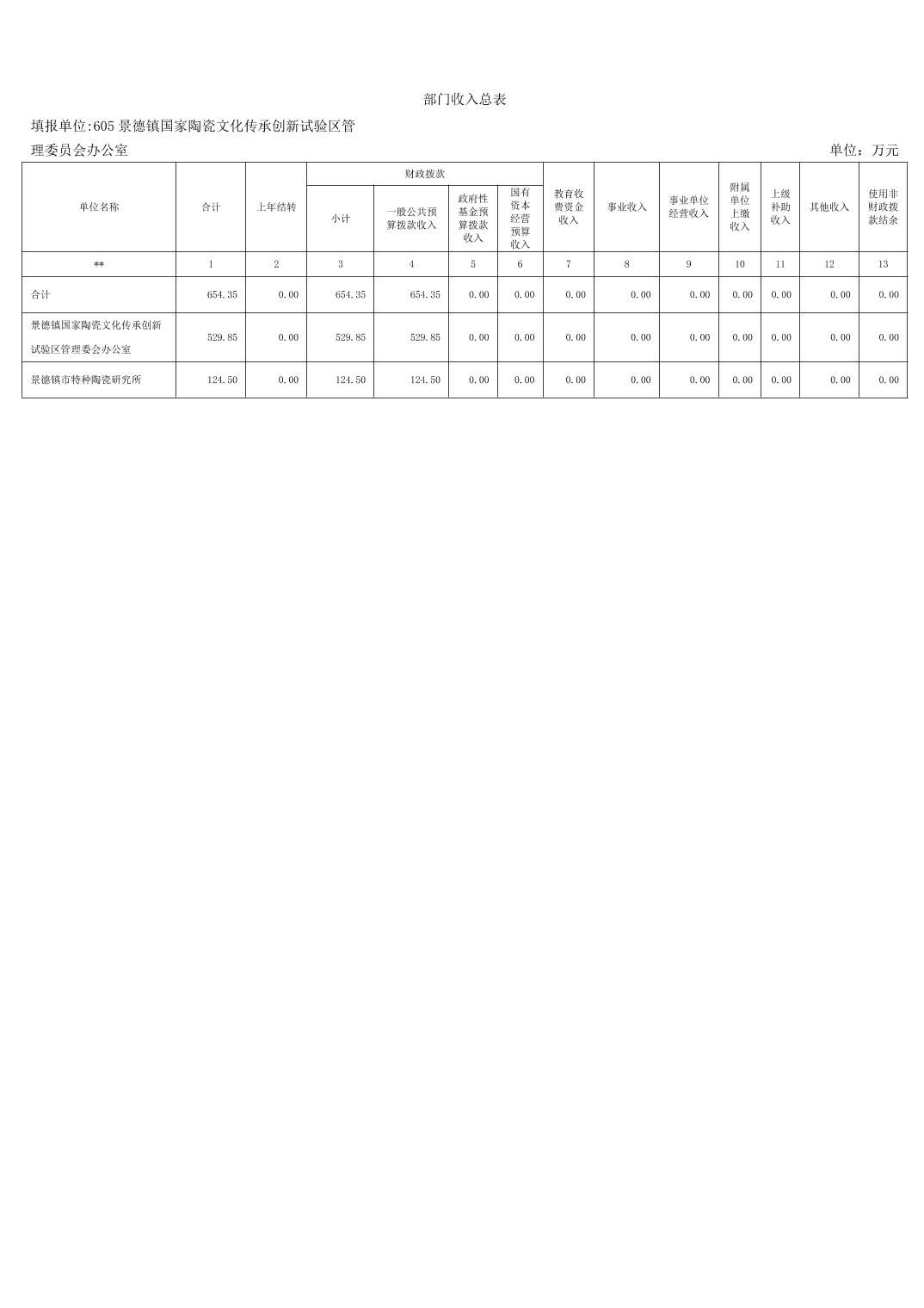 部门收入总表

填报单位:605景德镇国家陶瓷文化传承创新试验区管理委员会办公室

单位：万元

| 单位名称 | 合计 | 上年结转 | 财政拨款 |  |  |  | 教育收费资金收入 | 事业收入 | 事业单位经营收入 | 附属单位上缴收入 | 上级补助收入 | 其他收入 | 使用非财政拨款结余 |
|---|---|---|---|---|---|---|---|---|---|---|---|---|---|
|  |  |  | 小计 | 一般公共预算拨款收入 | 政府性基金预算拨款收入 | 国有资本经营预算收入 |  |  |  |  |  |  |  |
| ** | 1 | 2 | 3 | 4 | 5 | 6 | 7 | 8 | 9 | 10 | 11 | 12 | 13 |
| 合计 | 654.35 | 0.00 | 654.35 | 654.35 | 0.00 | 0.00 | 0.00 | 0.00 | 0.00 | 0.00 | 0.00 | 0.00 | 0.00 |
| 景德镇国家陶瓷文化传承创新试验区管理委会办公室 | 529.85 | 0.00 | 529.85 | 529.85 | 0.00 | 0.00 | 0.00 | 0.00 | 0.00 | 0.00 | 0.00 | 0.00 | 0.00 |
| 景德镇市特种陶瓷研究所 | 124.50 | 0.00 | 124.50 | 124.50 | 0.00 | 0.00 | 0.00 | 0.00 | 0.00 | 0.00 | 0.00 | 0.00 | 0.00 |